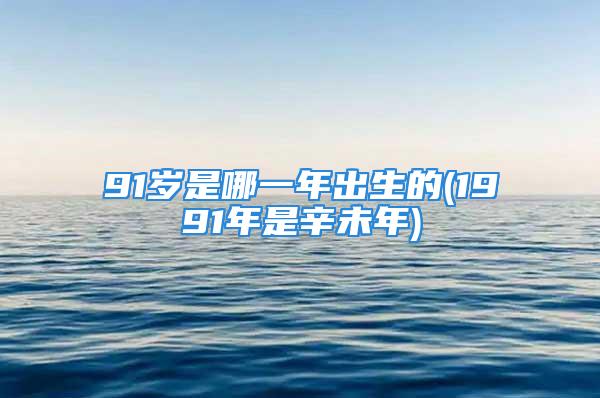 91岁是哪一年出生的(1991年是辛未年)